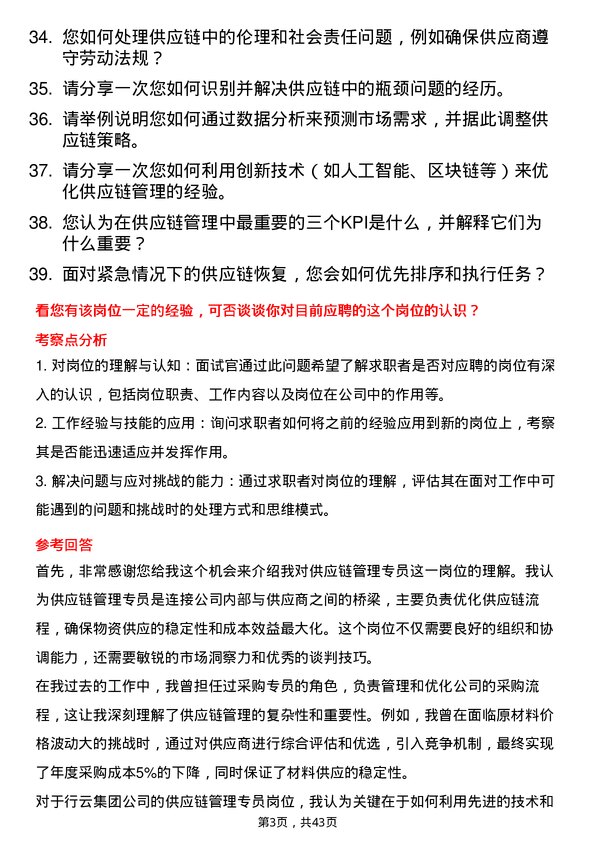 34. 您如何处理供应链中的伦理和社会责任问题，例如确保供应商遵守劳动法规？

35. 请分享一次您如何识别并解决供应链中的瓶颈问题的经历。

36. 请举例说明您如何通过数据分析来预测市场需求，并据此调整供应链策略。

37. 请分享一次您如何利用创新技术（如人工智能、区块链等）来优化供应链管理的经验。

38. 您认为在供应链管理中最重要的三个KPI是什么，并解释它们为什么重要？

39. 面对紧急情况下的供应链恢复，您会如何优先排序和执行任务？

看您有该岗位一定的经验，可否谈谈你对目前应聘的这个岗位的认识？

考察点分析

1. 对岗位的理解与认知：面试官通过此问题希望了解求职者是否对应聘的岗位有深入的认识，包括岗位职责、工作内容以及岗位在公司中的作用等。

2. 工作经验与技能的应用：询问求职者如何将之前的经验应用到新的岗位上，考察其是否能迅速适应并发挥作用。

3. 解决问题与应对挑战的能力：通过求职者对岗位的理解，评估其在面对工作中可能遇到的问题和挑战时的处理方式和思维模式。

参考回答

首先，非常感谢您给我这个机会来介绍我对供应链管理专员这一岗位的理解。我认为供应链管理专员是连接公司内部与供应商之间的桥梁，主要负责优化供应链流程，确保物资供应的稳定性和成本效益最大化。这个岗位不仅需要良好的组织和协调能力，还需要敏锐的市场洞察力和优秀的谈判技巧。

在我过去的工作中，我曾担任过采购专员的角色，负责管理和优化公司的采购流程，这让我深刻理解了供应链管理的复杂性和重要性。例如，我曾在面临原材料价格波动大的挑战时，通过对供应商进行综合评估和优选，引入竞争机制，最终实现了年度采购成本5%的下降，同时保证了材料供应的稳定性。

对于行云集团公司的供应链管理专员岗位，我认为关键在于如何利用先进的技术和

第3页，共43页